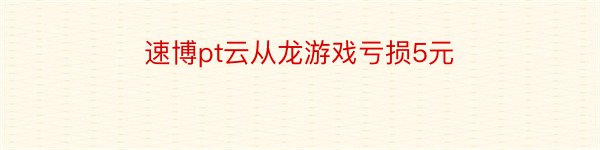 速博pt云从龙游戏亏损5元